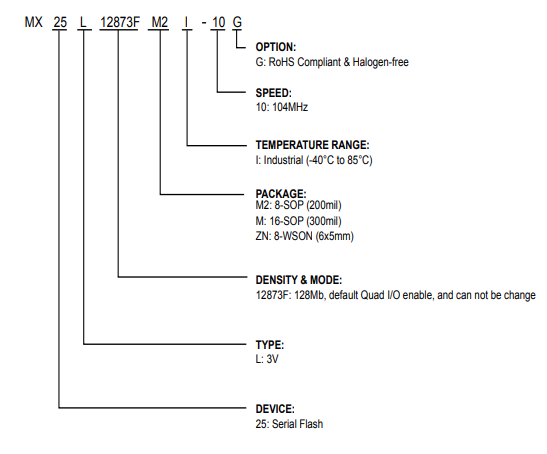 MX 25 L 12873F M2 I - 10 G

OPTION:
G: RoHS Compliant & Halogen-free

SPEED:
10: 104MHz

TEMPERATURE RANGE:
I: Industrial (-40°C to 85°C)

PACKAGE:
M2: 8-SOP (200mil)
M: 16-SOP (300mil)
ZN: 8-WSON (6x5mm)

DENSITY & MODE:
12873F: 128Mb, default Quad I/O enable, and can not be change

TYPE:
L: 3V

DEVICE:
25: Serial Flash